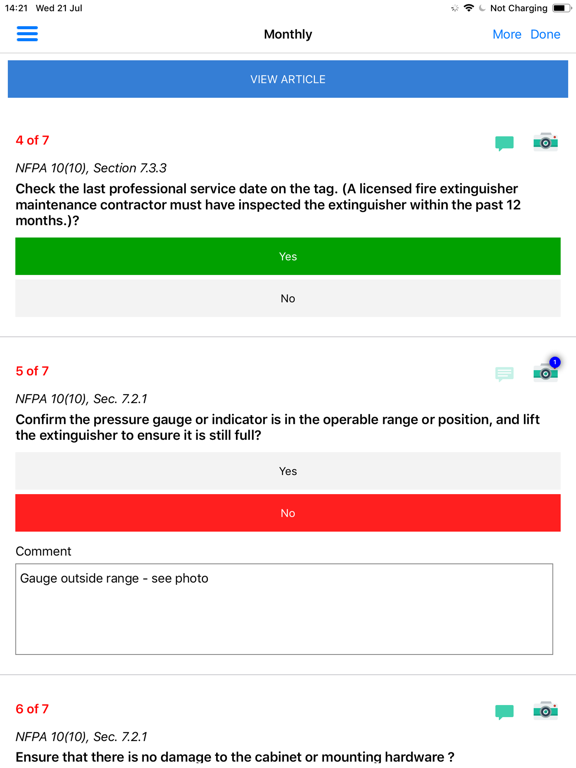 14:21 Wed 21 Jul

Not Charging

Monthly

More Done

VIEW ARTICLE

4 of 7

NFPA 10(10), Section 7.3.3

Check the last professional service date on the tag. (A licensed fire extinguisher maintenance contractor must have inspected the extinguisher within the past 12 months.)?

Yes

No

5 of 7

1

NFPA 10(10), Sec. 7.2.1

Confirm the pressure gauge or indicator is in the operable range or position, and lift the extinguisher to ensure it is still full?

Yes

No

Comment

Gauge outside range - see photo

6 of 7

NFPA 10(10), Sec. 7.2.1

Ensure that there is no damage to the cabinet or mounting hardware ?